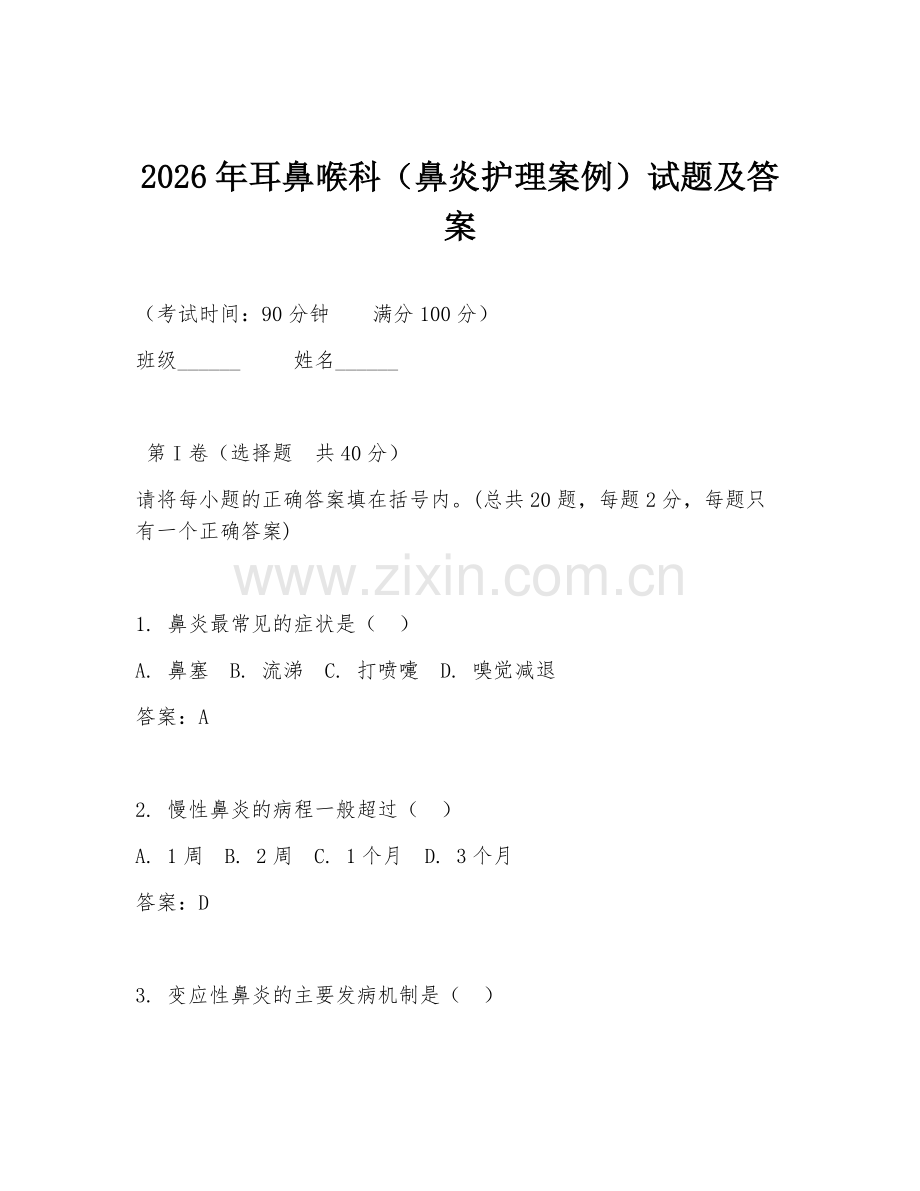 2026年耳鼻喉科（鼻炎护理案例）试题及答案

（考试时间：90分钟　　满分100分）

班级______　　姓名______

第Ⅰ卷（选择题　共40分）

请将每小题的正确答案填在括号内。(总共20题，每题2分，每题只有一个正确答案)

www.zixin.com.cn

1. 鼻炎最常见的症状是（　）

A. 鼻塞　B. 流涕　C. 打喷嚏　D. 嗅觉减退

答案：A

2. 慢性鼻炎的病程一般超过（　）

A. 1周　B. 2周　C. 1个月　D. 3个月

答案：D

3. 变应性鼻炎的主要发病机制是（　）